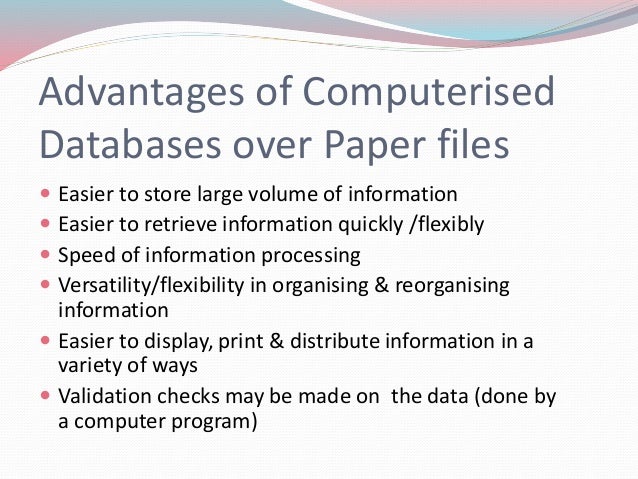 Advantages of Computerised Databases over Paper files

- Easier to store large volume of information
- Easier to retrieve information quickly /flexibly
- Speed of information processing
- Versatility/flexibility in organising & reorganising information
- Easier to display, print & distribute information in a variety of ways
- Validation checks may be made on the data (done by a computer program)